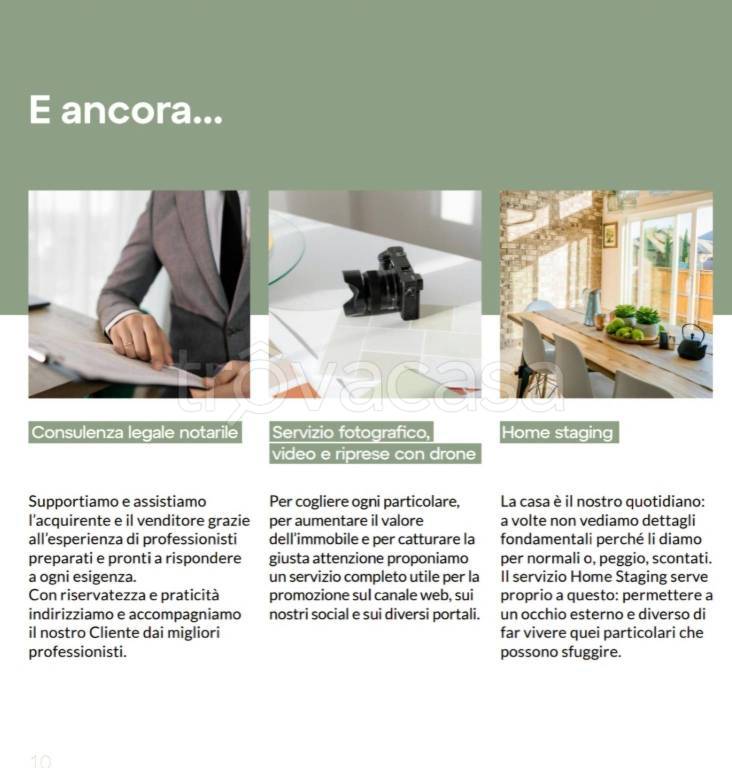 E ancora...

trovacasa

Consulenza legale notarile

Supportiamo e assistiamo l'acquirente e il venditore grazie all'esperienza di professionisti preparati e pronti a rispondere a ogni esigenza.
Con riservatezza e praticità indirizziamo e accompagniamo il nostro Cliente dai migliori professionisti.

Servizio fotografico, video e riprese con drone

Per cogliere ogni particolare, per aumentare il valore dell'immobile e per catturare la giusta attenzione proponiamo un servizio completo utile per la promozione sul canale web, sui nostri social e sui diversi portali.

Home staging

La casa è il nostro quotidiano: a volte non vediamo dettagli fondamentali perché li diamo per normali o, peggio, scontati. Il servizio Home Staging serve proprio a questo: permettere a un occhio esterno e diverso di far vivere quei particolari che possono sfuggire.

10